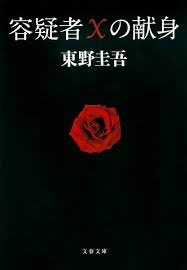 容疑者Xの献身

東野圭吾

文春文庫